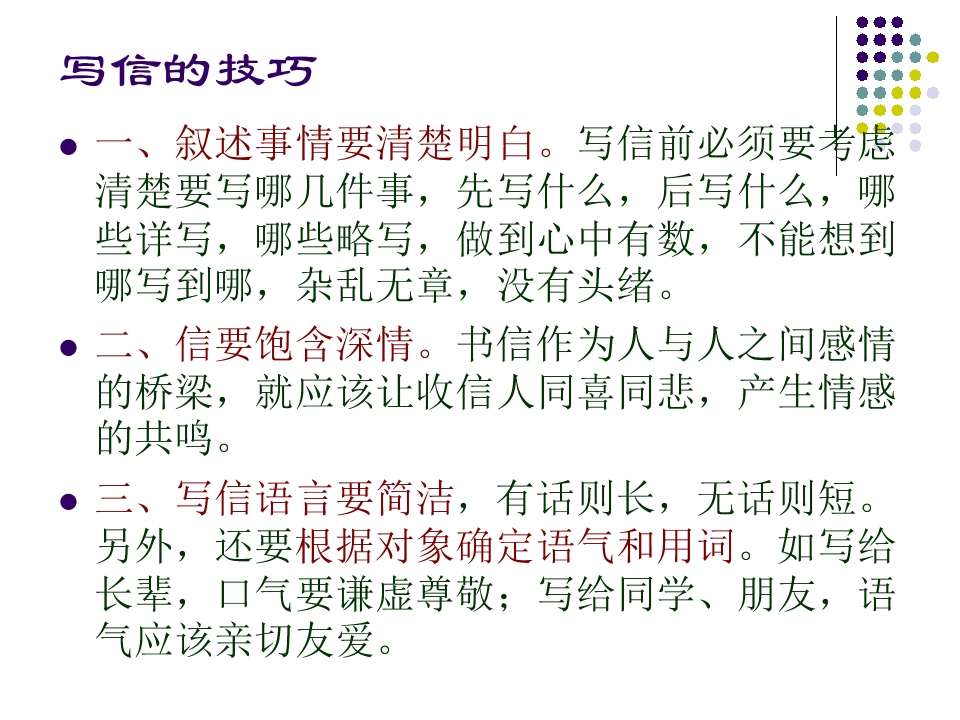 写信的技巧

• 一、叙述事情要清楚明白。写信前必须要考虑清楚要写哪几件事，先写什么，后写什么，哪些详写，哪些略写，做到心中有数，不能想到哪写到哪，杂乱无章，没有头绪。

• 二、信要饱含深情。书信作为人与人之间感情的桥梁，就应该让收信人同喜同悲，产生情感的共鸣。

• 三、写信语言要简洁，有话则长，无话则短。另外，还要根据对象确定语气和用词。如写给长辈，口气要谦虚尊敬；写给同学、朋友，语气应该亲切友爱。